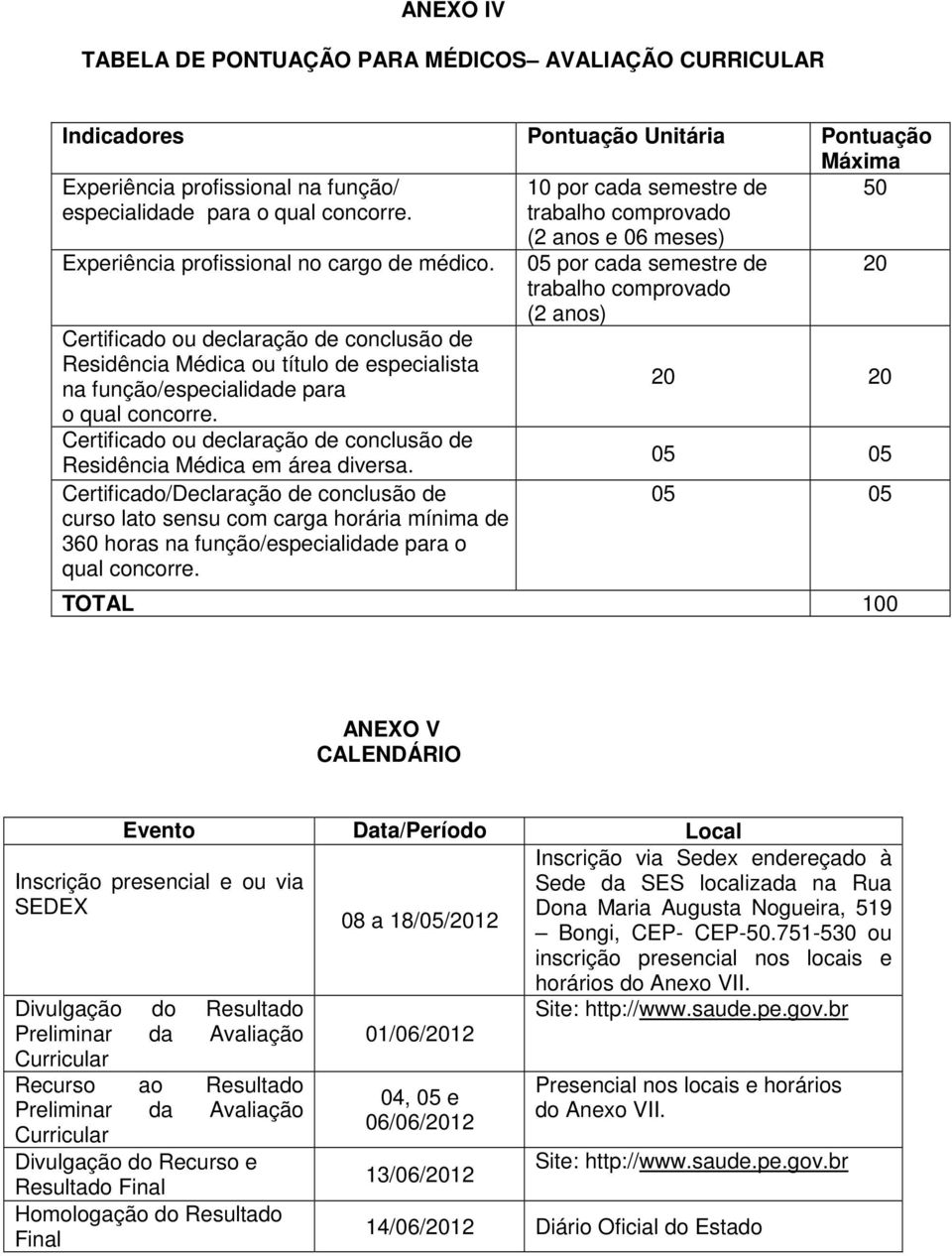 ANEXO IV

TABELA DE PONTUAÇÃO PARA MÉDICOS– AVALIAÇÃO CURRICULAR

| Indicadores | Pontuação Unitária | Pontuação Máxima |
|---|---|---|
| Experiência profissional na função/ especialidade para o qual concorre. | 10 por cada semestre de trabalho comprovado (2 anos e 06 meses) | 50 |
| Experiência profissional no cargo de médico. | 05 por cada semestre de trabalho comprovado (2 anos) | 20 |
| Certificado ou declaração de conclusão de Residência Médica ou título de especialista na função/especialidade para o qual concorre. | 20 | 20 |
| Certificado ou declaração de conclusão de Residência Médica em área diversa. | 05 | 05 |
| Certificado/Declaração de conclusão de curso lato sensu com carga horária mínima de 360 horas na função/especialidade para o qual concorre. | 05 | 05 |
| TOTAL | | 100 |

ANEXO V
CALENDÁRIO

| Evento | Data/Período | Local |
|---|---|---|
| Inscrição presencial e ou via SEDEX | 08 a 18/05/2012 | Inscrição via Sedex endereçado à Sede da SES localizada na Rua Dona Maria Augusta Nogueira, 519 – Bongi, CEP- CEP-50.751-530 ou inscrição presencial nos locais e horários do Anexo VII. |
| Divulgação do Resultado Preliminar da Avaliação Curricular | 01/06/2012 | Site: http://www.saude.pe.gov.br |
| Recurso ao Resultado Preliminar da Avaliação Curricular | 04, 05 e 06/06/2012 | Presencial nos locais e horários do Anexo VII. |
| Divulgação do Recurso e Resultado Final | 13/06/2012 | Site: http://www.saude.pe.gov.br |
| Homologação do Resultado Final | 14/06/2012 | Diário Oficial do Estado |